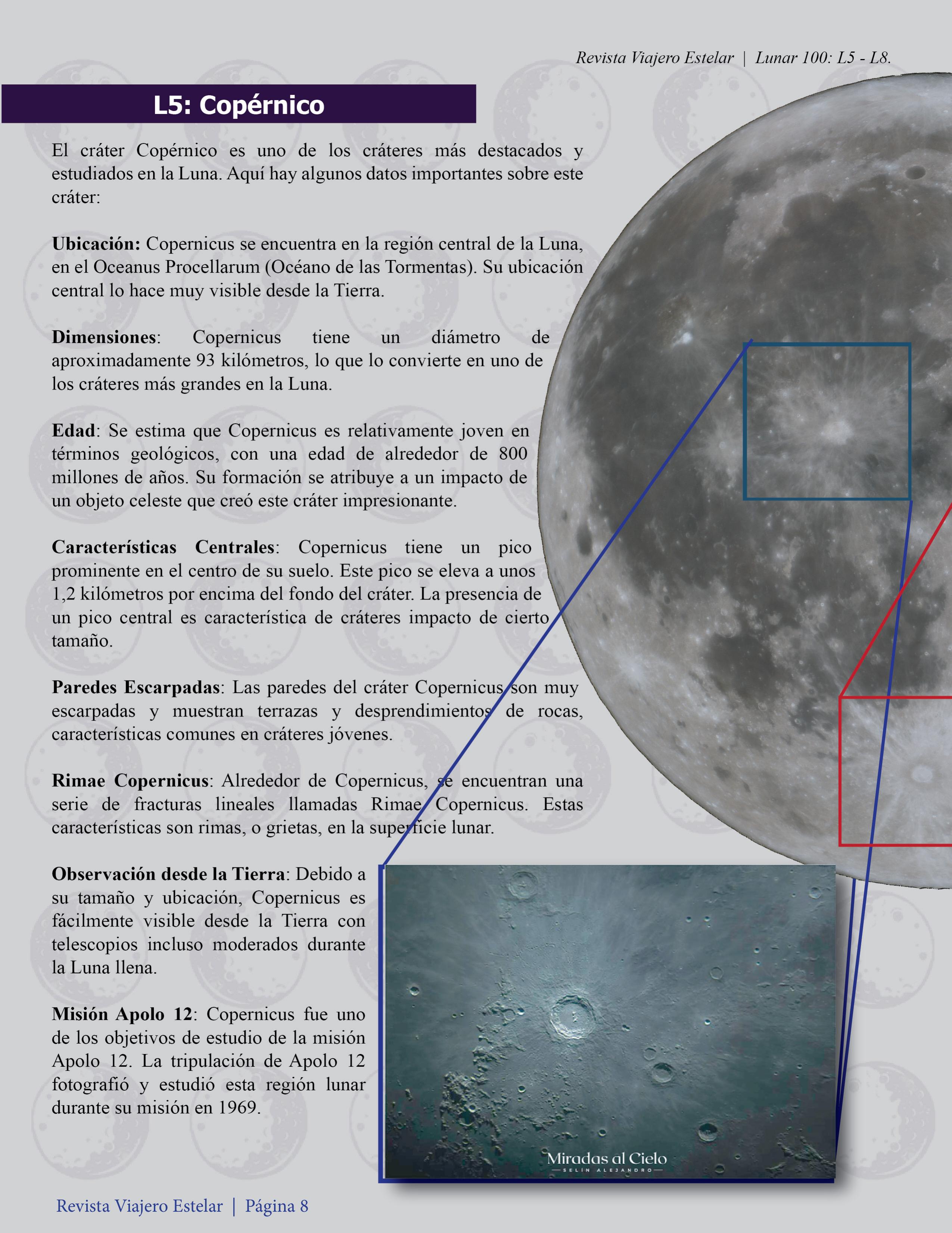 Revista Viajero Estelar | Lunar 100: L5 - L8.

L5: Copérnico

El cráter Copérnico es uno de los cráteres más destacados y estudiados en la Luna. Aquí hay algunos datos importantes sobre este cráter:

Ubicación: Copernicus se encuentra en la región central de la Luna, en el Oceanus Procellarum (Océano de las Tormentas). Su ubicación central lo hace muy visible desde la Tierra.

Dimensiones: Copernicus tiene un diámetro de aproximadamente 93 kilómetros, lo que lo convierte en uno de los cráteres más grandes en la Luna.

Edad: Se estima que Copernicus es relativamente joven en términos geológicos, con una edad de alrededor de 800 millones de años. Su formación se atribuye a un impacto de un objeto celeste que creó este cráter impresionante.

Características Centrales: Copernicus tiene un pico prominente en el centro de su suelo. Este pico se eleva a unos 1,2 kilómetros por encima del fondo del cráter. La presencia de un pico central es característica de cráteres impacto de cierto tamaño.

Paredes Escarpadas: Las paredes del cráter Copernicus son muy escarpadas y muestran terrazas y desprendimientos de rocas, características comunes en cráteres jóvenes.

Rimae Copernicus: Alrededor de Copernicus, se encuentran una serie de fracturas lineales llamadas Rimae Copernicus. Estas características son rimas, o grietas, en la superficie lunar.

Observación desde la Tierra: Debido a su tamaño y ubicación, Copernicus es fácilmente visible desde la Tierra con telescopios incluso moderados durante la Luna llena.

Misión Apolo 12: Copernicus fue uno de los objetivos de estudio de la misión Apolo 12. La tripulación de Apolo 12 fotografió y estudió esta región lunar durante su misión en 1969.

Miradas al Cielo
SELÍN ALEJANDRO

Revista Viajero Estelar | Página 8